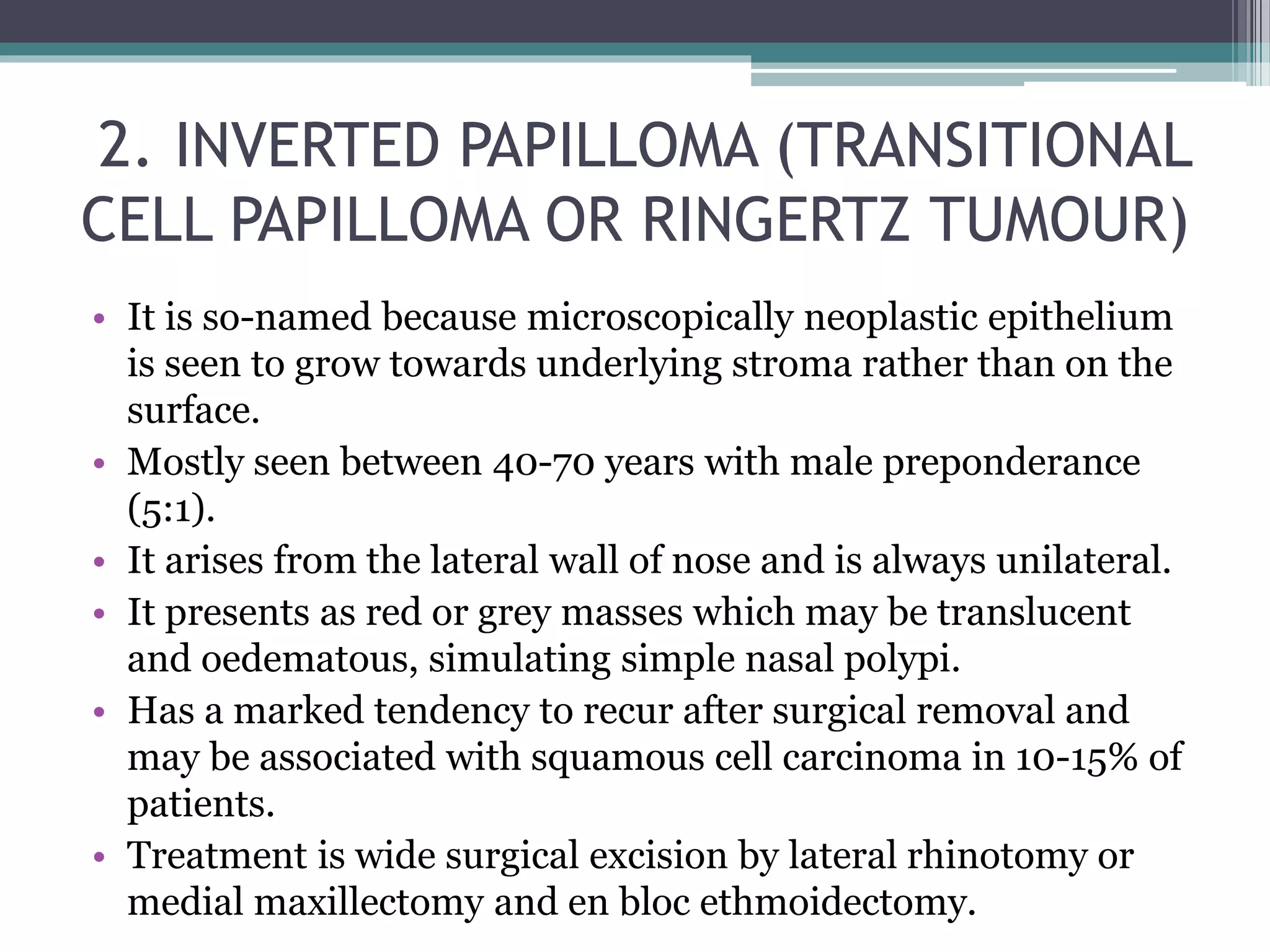 2. INVERTED PAPILLOMA (TRANSITIONAL CELL PAPILLOMA OR RINGERTZ TUMOUR)

• It is so-named because microscopically neoplastic epithelium is seen to grow towards underlying stroma rather than on the surface.
• Mostly seen between 40-70 years with male preponderance (5:1).
• It arises from the lateral wall of nose and is always unilateral.
• It presents as red or grey masses which may be translucent and oedematous, simulating simple nasal polypi.
• Has a marked tendency to recur after surgical removal and may be associated with squamous cell carcinoma in 10-15% of patients.
• Treatment is wide surgical excision by lateral rhinotomy or medial maxillectomy and en bloc ethmoidectomy.